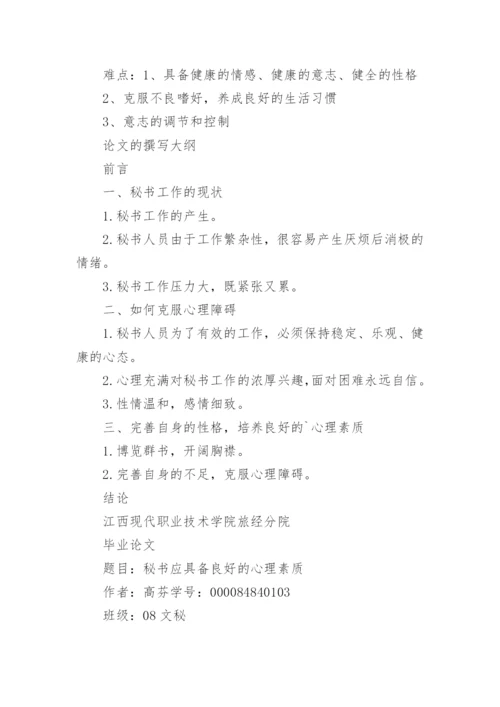 难点：1、具备健康的情感、健康的意志、健全的性格

2、克服不良嗜好，养成良好的生活习惯

3、意志的调节和控制

论文的撰写大纲

前言

一、秘书工作的现状

1.秘书工作的产生。

2.秘书人员由于工作繁杂性，很容易产生厌烦后消极的情绪。

3.秘书工作压力大，既紧张又累。

二、如何克服心理障碍

1.秘书人员为了有效的工作，必须保持稳定、乐观、健康的心态。

2.心理充满对秘书工作的浓厚兴趣，面对困难永远自信。

3.性情温和，感情细致。

三、完善自身的性格，培养良好的`心理素质

1.博览群书，开阔胸襟。

2.完善自身的不足，克服心理障碍。

结论

江西现代职业技术学院旅经分院

毕业论文

题目：秘书应具备良好的心理素质

作者：高芬学号：000084840103

班级：08文秘